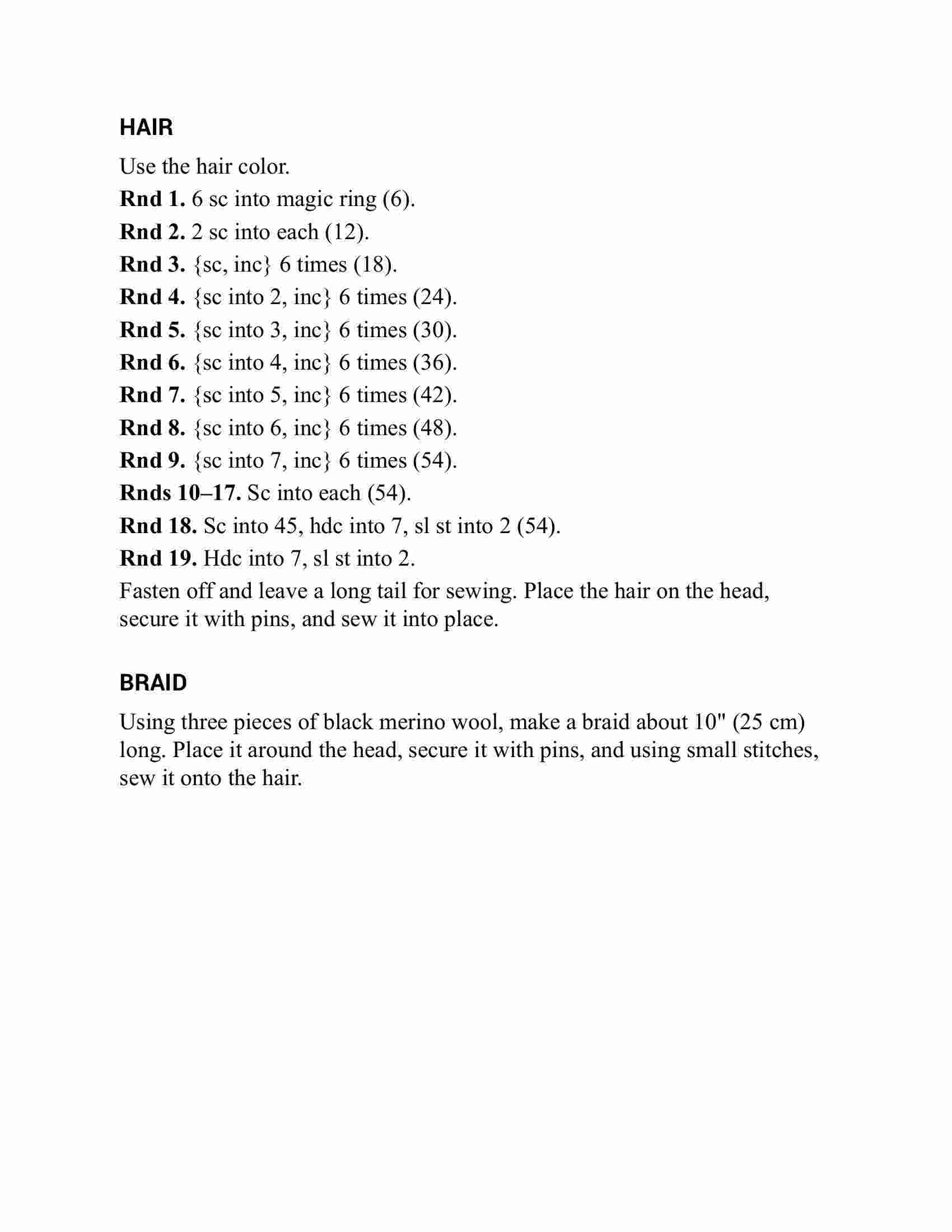 HAIR

Use the hair color.

Rnd 1. 6 sc into magic ring (6).

Rnd 2. 2 sc into each (12).

Rnd 3. {sc, inc} 6 times (18).

Rnd 4. {sc into 2, inc} 6 times (24).

Rnd 5. {sc into 3, inc} 6 times (30).

Rnd 6. {sc into 4, inc} 6 times (36).

Rnd 7. {sc into 5, inc} 6 times (42).

Rnd 8. {sc into 6, inc} 6 times (48).

Rnd 9. {sc into 7, inc} 6 times (54).

Rnds 10–17. Sc into each (54).

Rnd 18. Sc into 45, hdc into 7, sl st into 2 (54).

Rnd 19. Hdc into 7, sl st into 2.

Fasten off and leave a long tail for sewing. Place the hair on the head, secure it with pins, and sew it into place.

BRAID

Using three pieces of black merino wool, make a braid about 10" (25 cm) long. Place it around the head, secure it with pins, and using small stitches, sew it onto the hair.